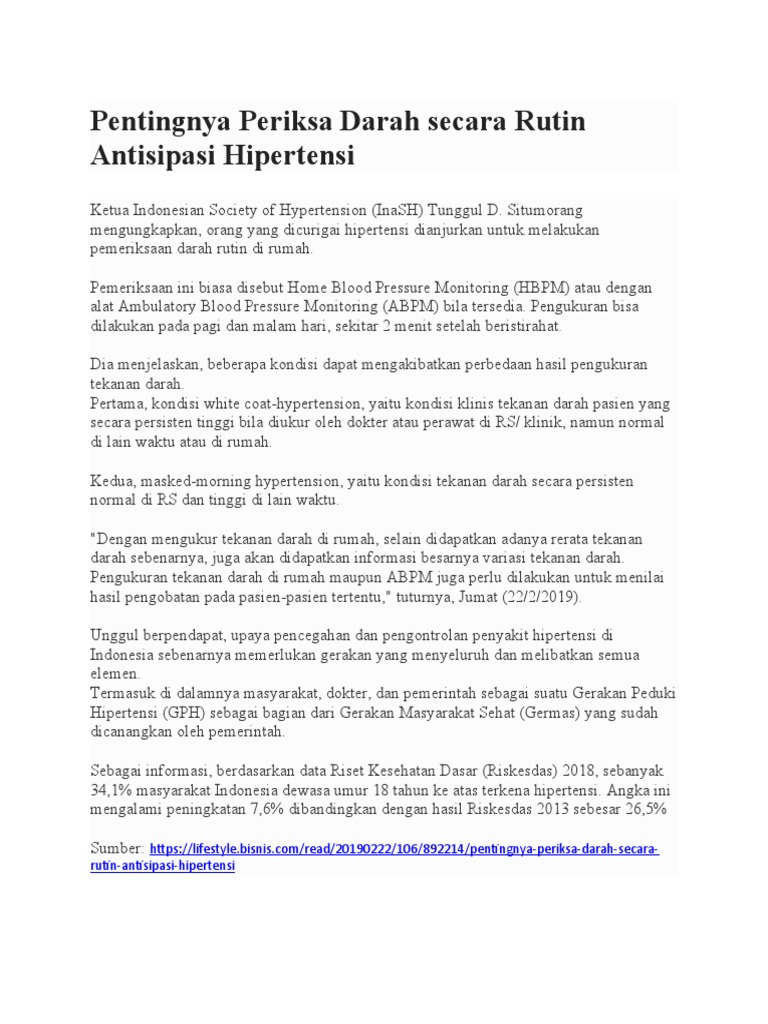 Pentingnya Periksa Darah secara Rutin Antisipasi Hipertensi

Ketua Indonesian Society of Hypertension (InaSH) Tunggul D. Situmorang mengungkapkan, orang yang dicurigai hipertensi dianjurkan untuk melakukan pemeriksaan darah rutin di rumah.

Pemeriksaan ini biasa disebut Home Blood Pressure Monitoring (HBPM) atau dengan alat Ambulatory Blood Pressure Monitoring (ABPM) bila tersedia. Pengukuran bisa dilakukan pada pagi dan malam hari, sekitar 2 menit setelah beristirahat.

Dia menjelaskan, beberapa kondisi dapat mengakibatkan perbedaan hasil pengukuran tekanan darah.
Pertama, kondisi white coat-hypertension, yaitu kondisi klinis tekanan darah pasien yang secara persisten tinggi bila diukur oleh dokter atau perawat di RS/ klinik, namun normal di lain waktu atau di rumah.

Kedua, masked-morning hypertension, yaitu kondisi tekanan darah secara persisten normal di RS dan tinggi di lain waktu.

"Dengan mengukur tekanan darah di rumah, selain didapatkan adanya rerata tekanan darah sebenarnya, juga akan didapatkan informasi besarnya variasi tekanan darah. Pengukuran tekanan darah di rumah maupun ABPM juga perlu dilakukan untuk menilai hasil pengobatan pada pasien-pasien tertentu," tuturnya, Jumat (22/2/2019).

Unggul berpendapat, upaya pencegahan dan pengontrolan penyakit hipertensi di Indonesia sebenarnya memerlukan gerakan yang menyeluruh dan melibatkan semua elemen.
Termasuk di dalamnya masyarakat, dokter, dan pemerintah sebagai suatu Gerakan Peduki Hipertensi (GPH) sebagai bagian dari Gerakan Masyarakat Sehat (Germas) yang sudah dicanangkan oleh pemerintah.

Sebagai informasi, berdasarkan data Riset Kesehatan Dasar (Riskesdas) 2018, sebanyak 34,1% masyarakat Indonesia dewasa umur 18 tahun ke atas terkena hipertensi. Angka ini mengalami peningkatan 7,6% dibandingkan dengan hasil Riskesdas 2013 sebesar 26,5%

Sumber: https://lifestyle.bisnis.com/read/20190222/106/892214/pentingnya-periksa-darah-secara-rutin-antisipasi-hipertensi